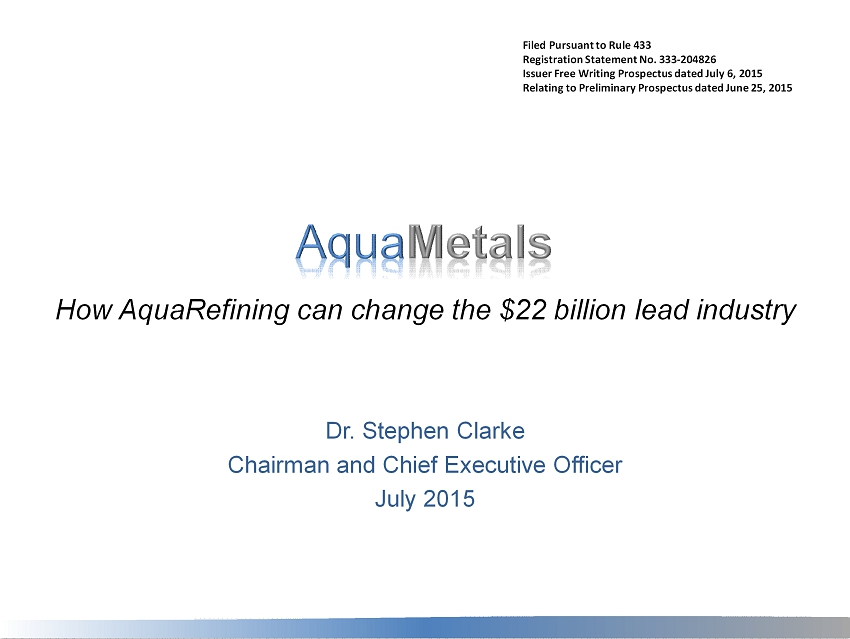 Filed Pursuant to Rule 433
Registration Statement No. 333-204826
Issuer Free Writing Prospectus dated July 6, 2015
Relating to Preliminary Prospectus dated June 25, 2015

AquaMetals

How AquaRefining can change the \$22 billion lead industry

Dr. Stephen Clarke
Chairman and Chief Executive Officer
July 2015